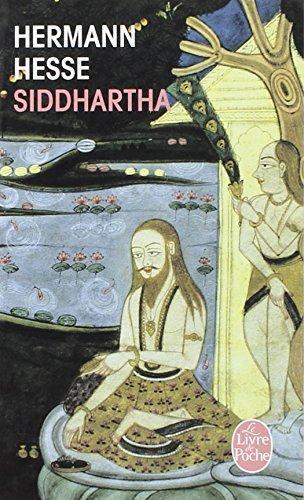 HERMANN HESSE
SIDDHARTHA

Le Livre de Poche